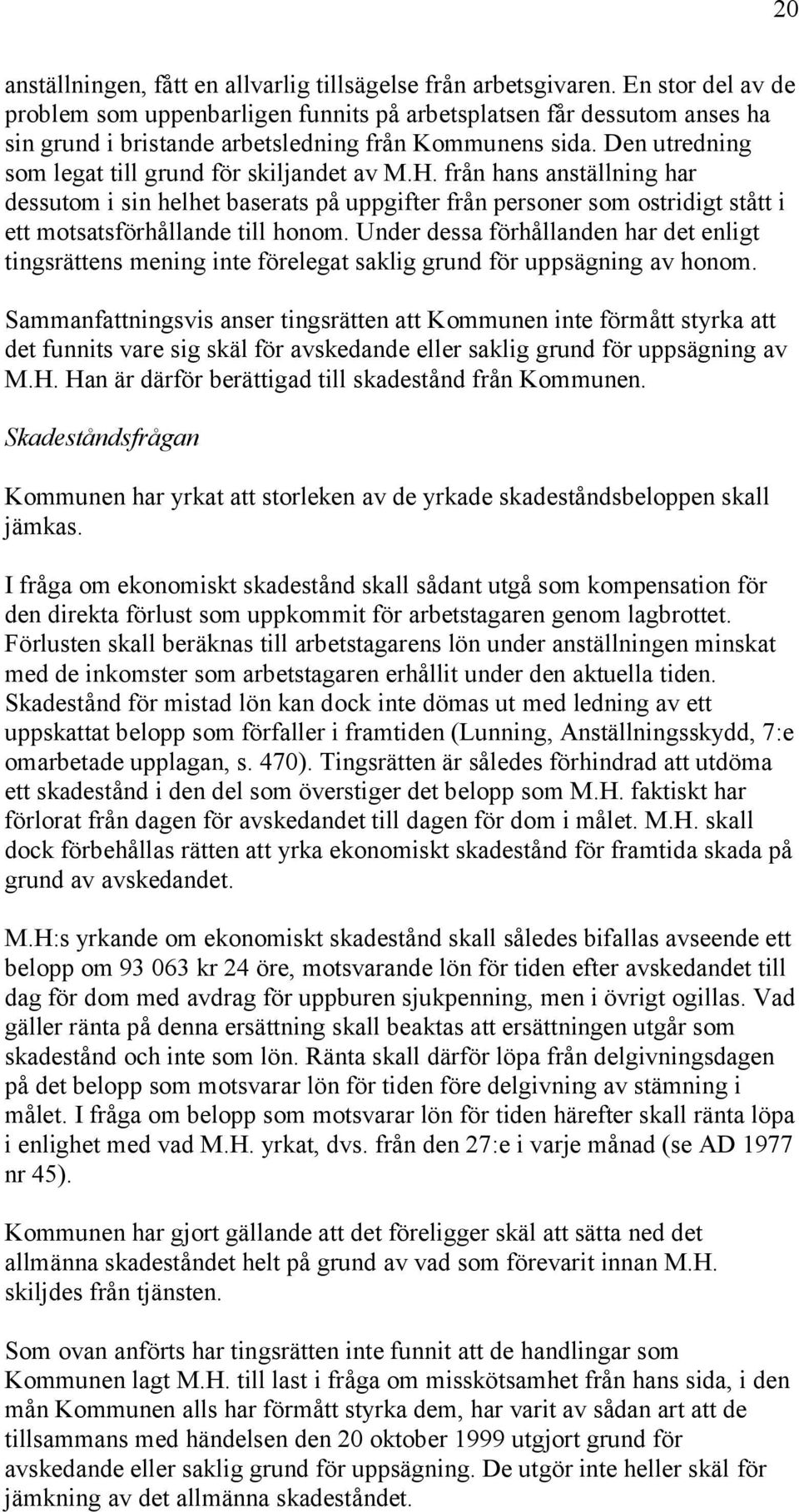 20

anställningen, fått en allvarlig tillsägelse från arbetsgivaren. En stor del av de problem som uppenbarligen funnits på arbetsplatsen får dessutom anses ha sin grund i bristande arbetsledning från Kommunens sida. Den utredning som legat till grund för skiljandet av M.H. från hans anställning har dessutom i sin helhet baserats på uppgifter från personer som ostridigt stått i ett motsatsförhållande till honom. Under dessa förhållanden har det enligt tingsrättens mening inte förelegat saklig grund för uppsägning av honom.

Sammanfattningsvis anser tingsrätten att Kommunen inte förmått styrka att det funnits vare sig skäl för avskedande eller saklig grund för uppsägning av M.H. Han är därför berättigad till skadestånd från Kommunen.

Skadeståndsfrågan

Kommunen har yrkat att storleken av de yrkade skadeståndsbeloppen skall jämkas.

I fråga om ekonomiskt skadestånd skall sådant utgå som kompensation för den direkta förlust som uppkommit för arbetstagaren genom lagbrottet. Förlusten skall beräknas till arbetstagarens lön under anställningen minskat med de inkomster som arbetstagaren erhållit under den aktuella tiden. Skadestånd för mistad lön kan dock inte dömas ut med ledning av ett uppskattat belopp som förfaller i framtiden (Lunning, Anställningsskydd, 7:e omarbetade upplagan, s. 470). Tingsrätten är således förhindrad att utdöma ett skadestånd i den del som överstiger det belopp som M.H. faktiskt har förlorat från dagen för avskedandet till dagen för dom i målet. M.H. skall dock förbehållas rätten att yrka ekonomiskt skadestånd för framtida skada på grund av avskedandet.

M.H:s yrkande om ekonomiskt skadestånd skall således bifallas avseende ett belopp om 93 063 kr 24 öre, motsvarande lön för tiden efter avskedandet till dag för dom med avdrag för uppburen sjukpenning, men i övrigt ogillas. Vad gäller ränta på denna ersättning skall beaktas att ersättningen utgår som skadestånd och inte som lön. Ränta skall därför löpa från delgivningsdagen på det belopp som motsvarar lön för tiden före delgivning av stämning i målet. I fråga om belopp som motsvarar lön för tiden härefter skall ränta löpa i enlighet med vad M.H. yrkat, dvs. från den 27:e i varje månad (se AD 1977 nr 45).

Kommunen har gjort gällande att det föreligger skäl att sätta ned det allmänna skadeståndet helt på grund av vad som förevarit innan M.H. skiljdes från tjänsten.

Som ovan anförts har tingsrätten inte funnit att de handlingar som Kommunen lagt M.H. till last i fråga om misskötsamhet från hans sida, i den mån Kommunen alls har förmått styrka dem, har varit av sådan art att de tillsammans med händelsen den 20 oktober 1999 utgjort grund för avskedande eller saklig grund för uppsägning. De utgör inte heller skäl för jämkning av det allmänna skadeståndet.